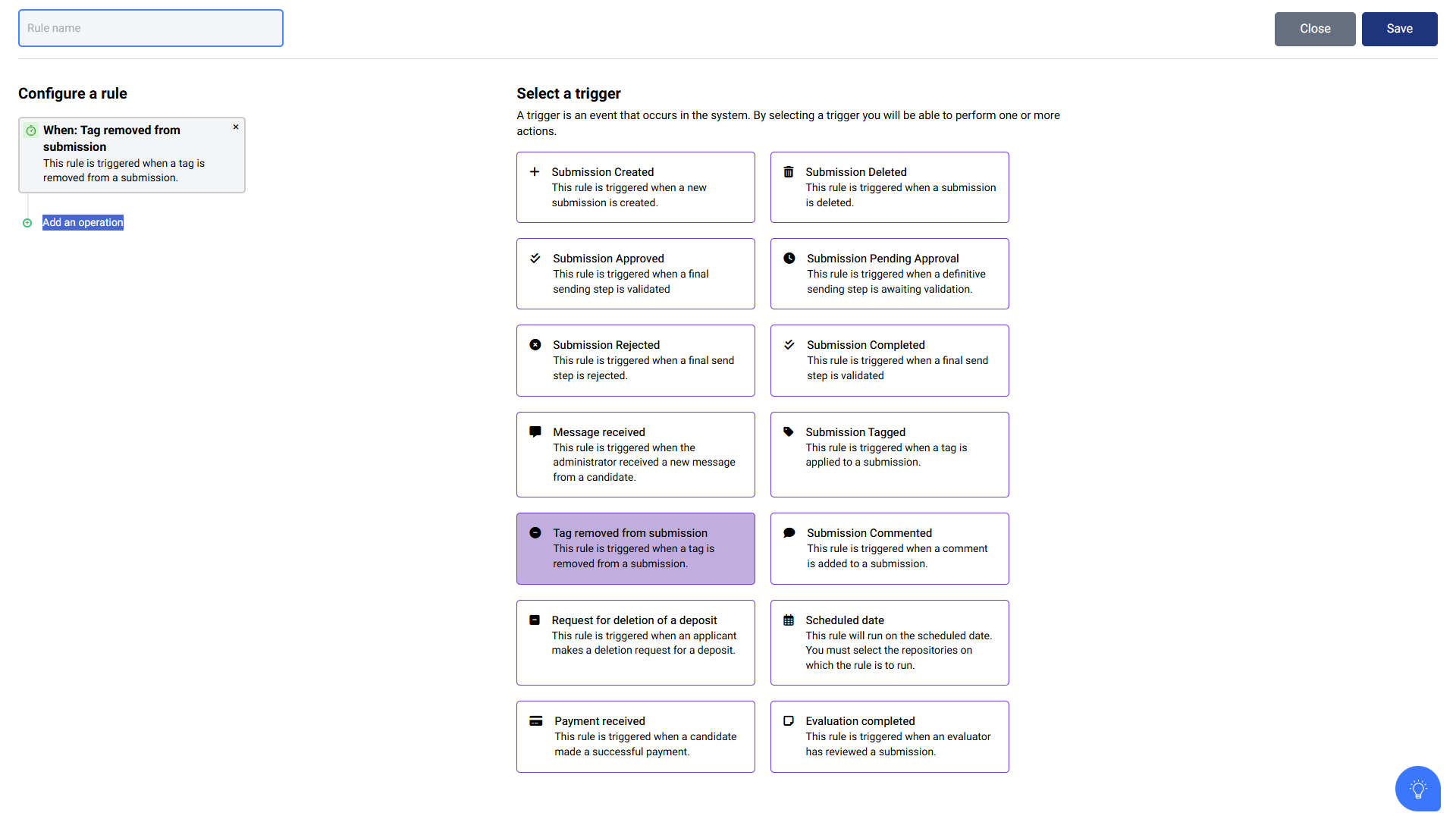 Rule name

Close Save

Configure a rule

When: Tag removed from submission
This rule is triggered when a tag is removed from a submission.

×

Add an operation

Select a trigger

A trigger is an event that occurs in the system. By selecting a trigger you will be able to perform one or more actions.

Submission Created
This rule is triggered when a new submission is created.

Submission Deleted
This rule is triggered when a submission is deleted.

Submission Approved
This rule is triggered when a final sending step is validated

Submission Pending Approval
This rule is triggered when a definitive sending step is awaiting validation.

Submission Rejected
This rule is triggered when a final send step is rejected.

Submission Completed
This rule is triggered when a final send step is validated

Message received
This rule is triggered when the administrator received a new message from a candidate.

Submission Tagged
This rule is triggered when a tag is applied to a submission.

Tag removed from submission
This rule is triggered when a tag is removed from a submission.

Submission Commented
This rule is triggered when a comment is added to a submission.

Request for deletion of a deposit
This rule is triggered when an applicant makes a deletion request for a deposit.

Scheduled date
This rule will run on the scheduled date. You must select the repositories on which the rule is to run.

Payment received
This rule is triggered when a candidate made a successful payment.

Evaluation completed
This rule is triggered when an evaluator has reviewed a submission.